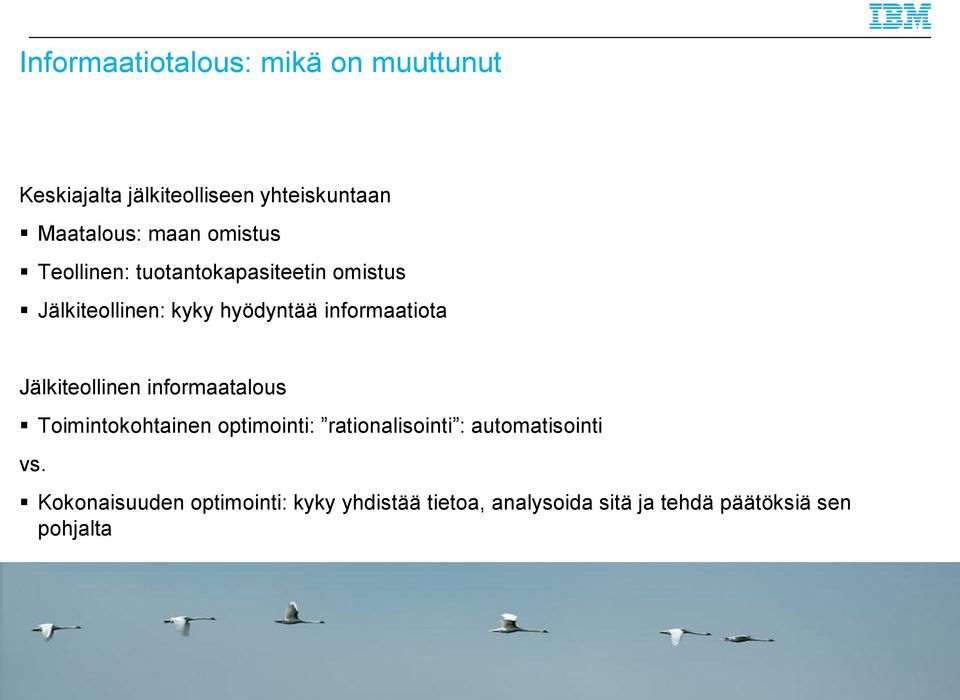 IBM

Informaatiotalous: mikä on muuttunut

Keskiajalta jälkiteolliseen yhteiskuntaan

▪ Maatalous: maan omistus

▪ Teollinen: tuotantokapasiteetin omistus

▪ Jälkiteollinen: kyky hyödyntää informaatiota

Jälkiteollinen informaatalous

▪ Toimintokohtainen optimointi: ”rationalisointi”: automatisointi

vs.

▪ Kokonaisuuden optimointi: kyky yhdistää tietoa, analysoida sitä ja tehdä päätöksiä sen pohjalta